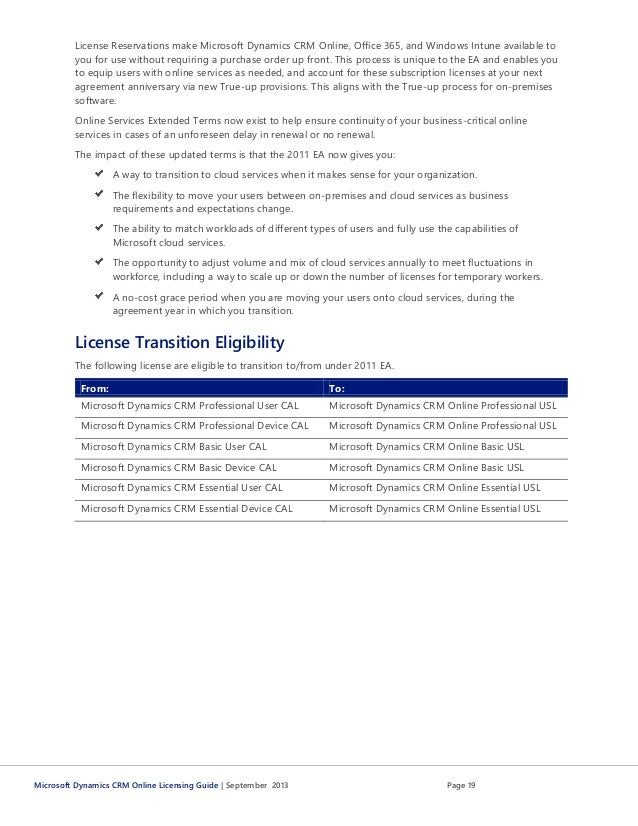 License Reservations make Microsoft Dynamics CRM Online, Office 365, and Windows Intune available to you for use without requiring a purchase order up front. This process is unique to the EA and enables you to equip users with online services as needed, and account for these subscription licenses at your next agreement anniversary via new True-up provisions. This aligns with the True-up process for on-premises software.

Online Services Extended Terms now exist to help ensure continuity of your business-critical online services in cases of an unforeseen delay in renewal or no renewal.

The impact of these updated terms is that the 2011 EA now gives you:

✔ A way to transition to cloud services when it makes sense for your organization.

✔ The flexibility to move your users between on-premises and cloud services as business requirements and expectations change.

✔ The ability to match workloads of different types of users and fully use the capabilities of Microsoft cloud services.

✔ The opportunity to adjust volume and mix of cloud services annually to meet fluctuations in workforce, including a way to scale up or down the number of licenses for temporary workers.

✔ A no-cost grace period when you are moving your users onto cloud services, during the agreement year in which you transition.

License Transition Eligibility

The following license are eligible to transition to/from under 2011 EA.

| From: | To: |
|---|---|
| Microsoft Dynamics CRM Professional User CAL | Microsoft Dynamics CRM Online Professional USL |
| Microsoft Dynamics CRM Professional Device CAL | Microsoft Dynamics CRM Online Professional USL |
| Microsoft Dynamics CRM Basic User CAL | Microsoft Dynamics CRM Online Basic USL |
| Microsoft Dynamics CRM Basic Device CAL | Microsoft Dynamics CRM Online Basic USL |
| Microsoft Dynamics CRM Essential User CAL | Microsoft Dynamics CRM Online Essential USL |
| Microsoft Dynamics CRM Essential Device CAL | Microsoft Dynamics CRM Online Essential USL |

Microsoft Dynamics CRM Online Licensing Guide | September 2013 Page 19